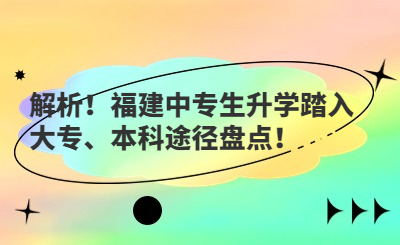 解析！福建中专生升学踏入大专、本科途径盘点！